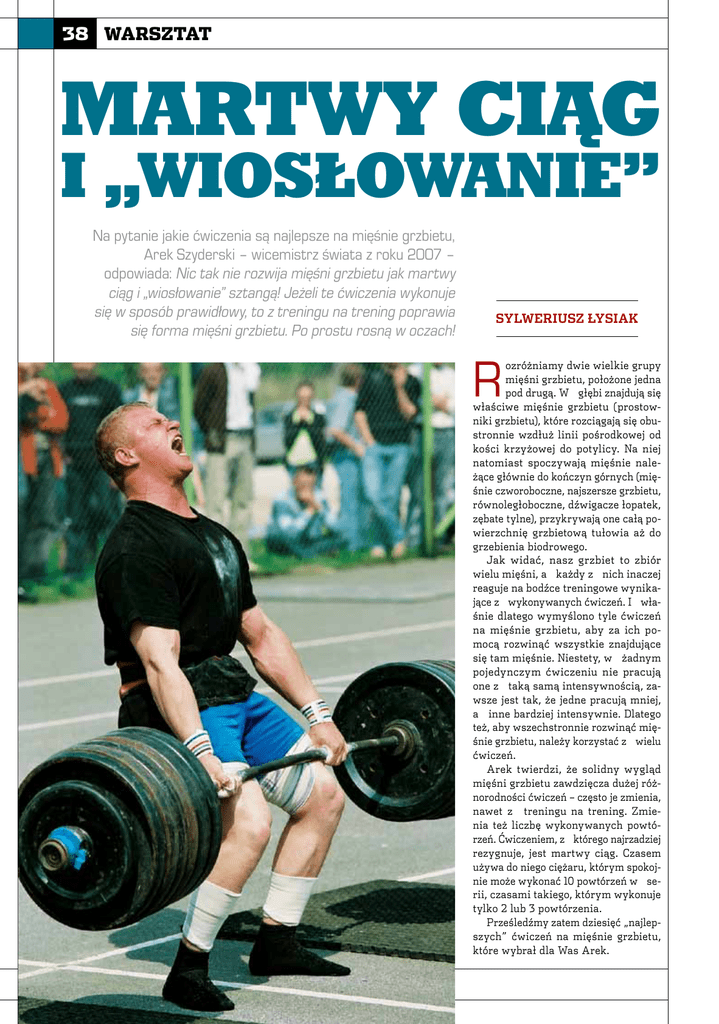 38 WARSZTAT

MARTWY CIĄG I „WIOSŁOWANIE”

Na pytanie jakie ćwiczenia są najlepsze na mięśnie grzbietu, Arek Szyderski – wicemistrz świata z roku 2007 – odpowiada: Nic tak nie rozwija mięśni grzbietu jak martwy ciąg i „wiosłowanie” sztangą! Jeżeli te ćwiczenia wykonuje się w sposób prawidłowy, to z treningu na trening poprawia się forma mięśni grzbietu. Po prostu rosną w oczach!

SYLWERIUSZ ŁYSIAK

Rozróżniamy dwie wielkie grupy mięśni grzbietu, położone jedna pod drugą. W głębi znajdują się właściwe mięśnie grzbietu (prostowniki grzbietu), które rozciągają się obustronnie wzdłuż linii pośrodkowej od kości krzyżowej do potylicy. Na niej natomiast spoczywają mięśnie należące głównie do kończyn górnych (mięśnie czworoboczne, najszersze grzbietu, równoległoboczne, dźwigacze łopatek, zębate tylne), przykrywają one całą powierzchnię grzbietową tułowia aż do grzebienia biodrowego.

Jak widać, nasz grzbiet to zbiór wielu mięśni, a każdy z nich inaczej reaguje na bodźce treningowe wynikające z wykonywanych ćwiczeń. I właśnie dlatego wymyślono tyle ćwiczeń na mięśnie grzbietu, aby za ich pomocą rozwinąć wszystkie znajdujące się tam mięśnie. Niestety, w żadnym pojedynczym ćwiczeniu nie pracują one z taką samą intensywnością, zawsze jest tak, że jedne pracują mniej, a inne bardziej intensywnie. Dlatego też, aby wszechstronnie rozwinąć mięśnie grzbietu, należy korzystać z wielu ćwiczeń.

Arek twierdzi, że solidny wygląd mięśni grzbietu zawdzięcza dużej różnorodności ćwiczeń – często je zmienia, nawet z treningu na trening. Zmienia też liczbę wykonywanych powtórzeń. Ćwiczeniem, z którego najrzadziej rezygnuje, jest martwy ciąg. Czasem używa do niego ciężaru, którym spokojnie może wykonać 10 powtórzeń w serii, czasami takiego, którym wykonuje tylko 2 lub 3 powtórzenia.

Prześledźmy zatem dziesięć „najlepszych” ćwiczeń na mięśnie grzbietu, które wybrał dla Was Arek.